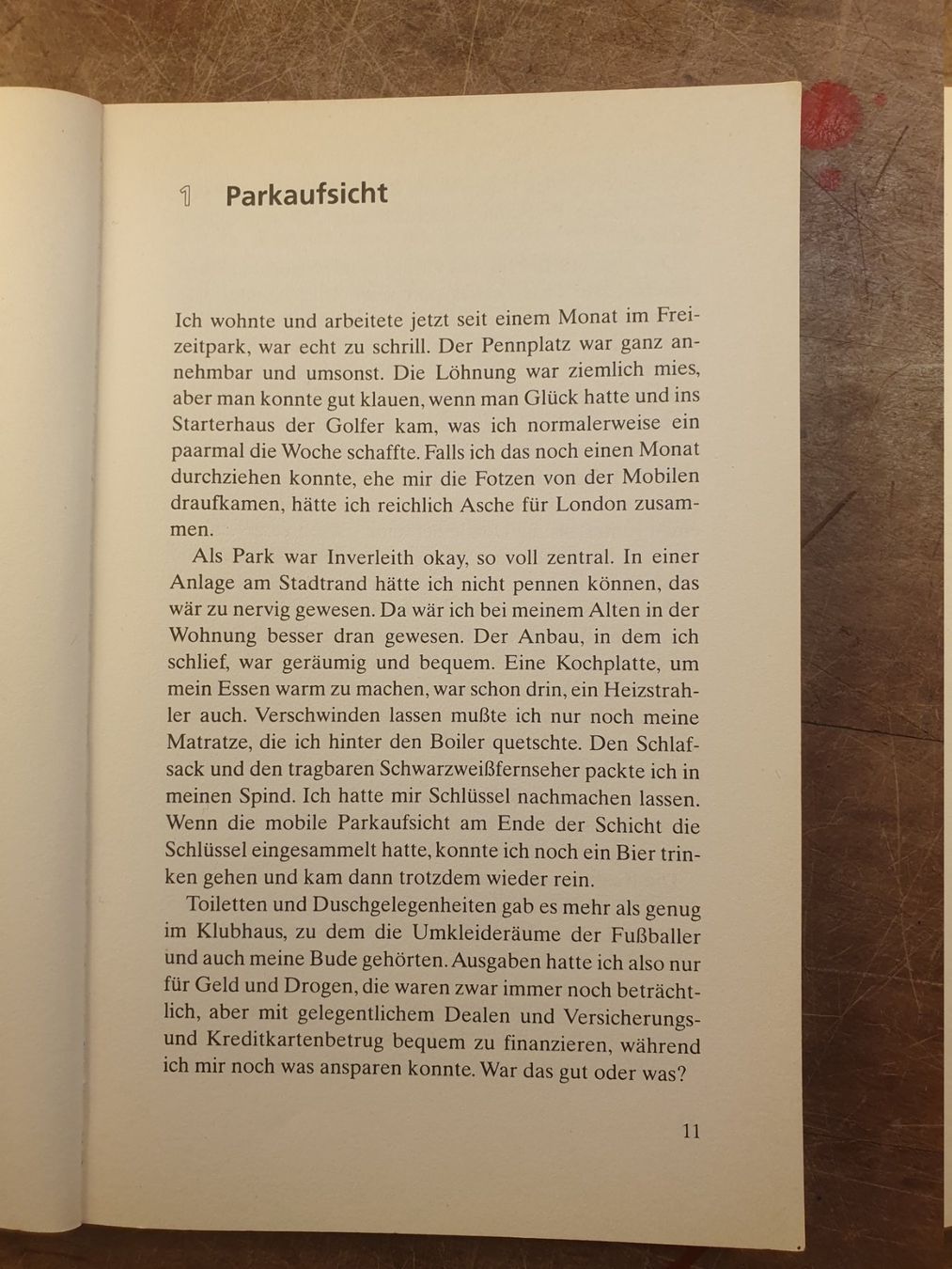 1 Parkaufsicht

Ich wohnte und arbeitete jetzt seit einem Monat im Freizeitpark, war echt zu schrill. Der Pennplatz war ganz annehmbar und umsonst. Die Löhnung war ziemlich mies, aber man konnte gut klauen, wenn man Glück hatte und ins Starterhaus der Golfer kam, was ich normalerweise ein paarmal die Woche schaffte. Falls ich das noch einen Monat durchziehen konnte, ehe mir die Fotzen von der Mobilen draufkamen, hätte ich reichlich Asche für London zusammen.

Als Park war Inverleith okay, so voll zentral. In einer Anlage am Stadtrand hätte ich nicht pennen können, das wär zu nervig gewesen. Da wär ich bei meinem Alten in der Wohnung besser dran gewesen. Der Anbau, in dem ich schlief, war geräumig und bequem. Eine Kochplatte, um mein Essen warm zu machen, war schon drin, ein Heizstrahler auch. Verschwinden lassen mußte ich nur noch meine Matratze, die ich hinter den Boiler quetschte. Den Schlafsack und den tragbaren Schwarzweißfernseher packte ich in meinen Spind. Ich hatte mir Schlüssel nachmachen lassen. Wenn die mobile Parkaufsicht am Ende der Schicht die Schlüssel eingesammelt hatte, konnte ich noch ein Bier trinken gehen und kam dann trotzdem wieder rein.

Toiletten und Duschgelegenheiten gab es mehr als genug im Klubhaus, zu dem die Umkleideräume der Fußballer und auch meine Bude gehörten. Ausgaben hatte ich also nur für Geld und Drogen, die waren zwar immer noch beträchtlich, aber mit gelegentlichem Dealen und Versicherungs- und Kreditkartenbetrug bequem zu finanzieren, während ich mir noch was ansparen konnte. War das gut oder was?

11